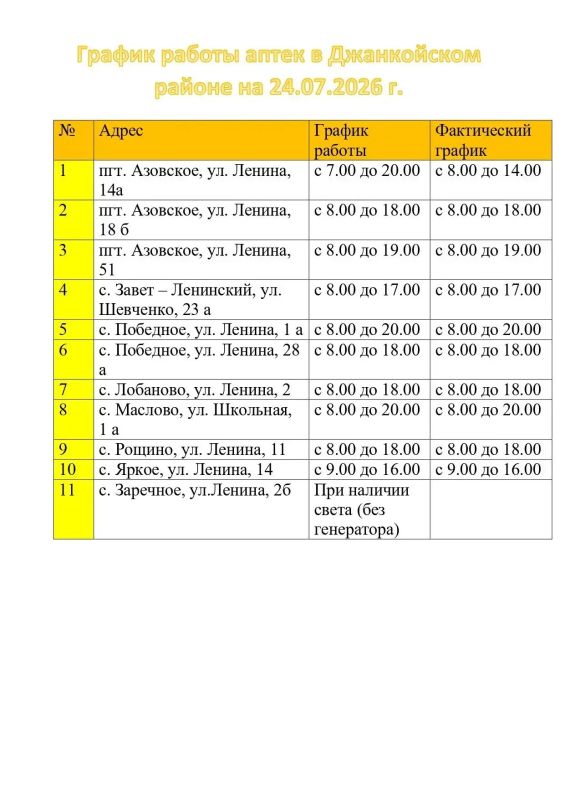 График работы аптек в Джанкойском районе на 24.07.2026 г.

| № | Адрес | График работы | Фактический график |
|---|---|---|---|
| 1 | пгт. Азовское, ул. Ленина, 14а | с 7.00 до 20.00 | с 8.00 до 14.00 |
| 2 | пгт. Азовское, ул. Ленина, 18 б | с 8.00 до 18.00 | с 8.00 до 18.00 |
| 3 | пгт. Азовское, ул. Ленина, 51 | с 8.00 до 19.00 | с 8.00 до 19.00 |
| 4 | с. Завет – Ленинский, ул. Шевченко, 23 а | с 8.00 до 17.00 | с 8.00 до 17.00 |
| 5 | с. Победное, ул. Ленина, 1 а | с 8.00 до 20.00 | с 8.00 до 20.00 |
| 6 | с. Победное, ул. Ленина, 28 а | с 8.00 до 18.00 | с 8.00 до 18.00 |
| 7 | с. Лобаново, ул. Ленина, 2 | с 8.00 до 18.00 | с 8.00 до 18.00 |
| 8 | с. Маслово, ул. Школьная, 1 а | с 8.00 до 20.00 | с 8.00 до 20.00 |
| 9 | с. Рощино, ул. Ленина, 11 | с 8.00 до 18.00 | с 8.00 до 18.00 |
| 10 | с. Яркое, ул. Ленина, 14 | с 9.00 до 16.00 | с 9.00 до 16.00 |
| 11 | с. Заречное, ул.Ленина, 2б | При наличии света (без генератора) | |